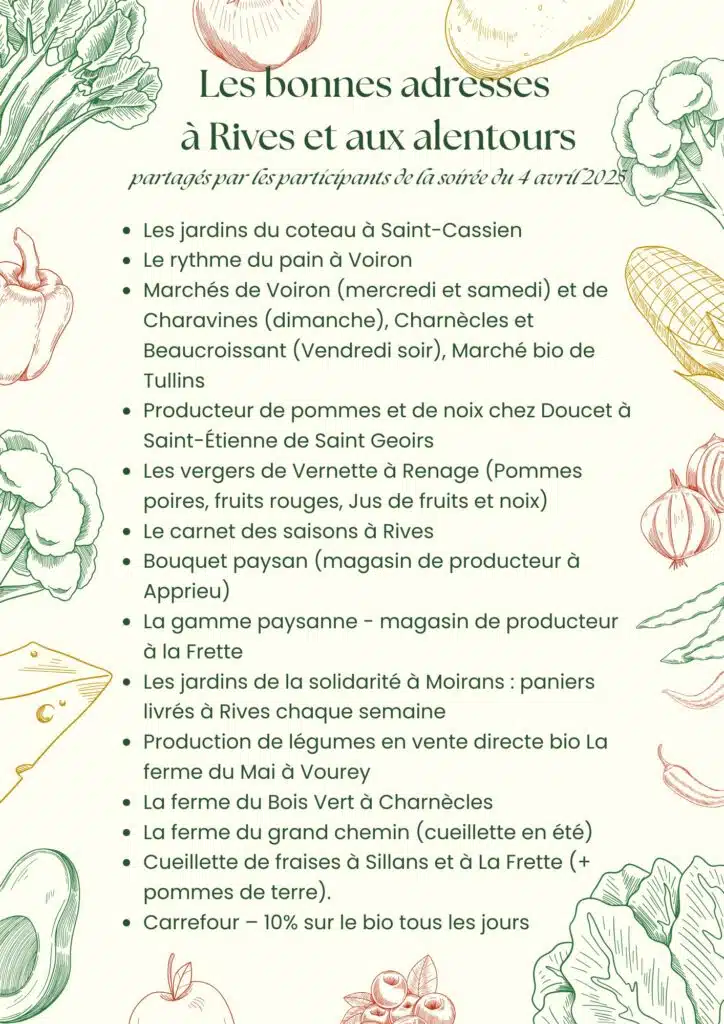 Les bonnes adresses
à Rives et aux alentours

partagés par les participants de la soirée du 4 avril 2025

- Les jardins du coteau à Saint-Cassien
- Le rythme du pain à Voiron
- Marchés de Voiron (mercredi et samedi) et de Charavines (dimanche), Charnècles et Beaucroissant (Vendredi soir), Marché bio de Tullins
- Producteur de pommes et de noix chez Doucet à Saint-Étienne de Saint Geoirs
- Les vergers de Vernette à Renage (Pommes poires, fruits rouges, Jus de fruits et noix)
- Le carnet des saisons à Rives
- Bouquet paysan (magasin de producteur à Apprieu)
- La gamme paysanne - magasin de producteur à la Frette
- Les jardins de la solidarité à Moirans : paniers livrés à Rives chaque semaine
- Production de légumes en vente directe bio La ferme du Mai à Vourey
- La ferme du Bois Vert à Charnècles
- La ferme du grand chemin (cueillette en été)
- Cueillette de fraises à Sillans et à La Frette (+ pommes de terre).
- Carrefour – 10% sur le bio tous les jours